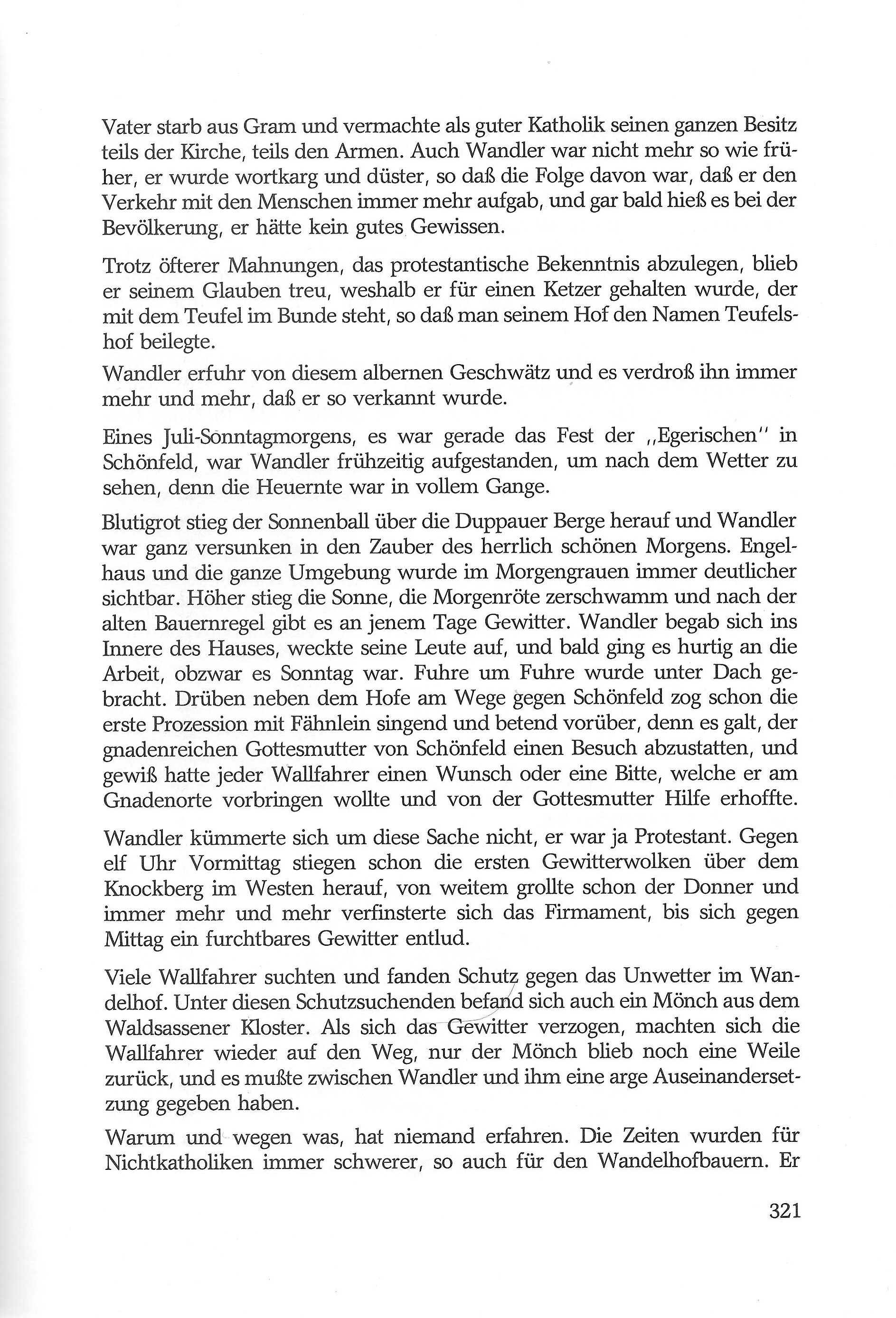 Vater starb aus Gram und vermachte als guter Katholik seinen ganzen Besitz teils der Kirche, teils den Armen. Auch Wandler war nicht mehr so wie früher, er wurde wortkarg und düster, so daß die Folge davon war, daß er den Verkehr mit den Menschen immer mehr aufgab, und gar bald hieß es bei der Bevölkerung, er hätte kein gutes Gewissen.

Trotz öfterer Mahnungen, das protestantische Bekenntnis abzulegen, blieb er seinem Glauben treu, weshalb er für einen Ketzer gehalten wurde, der mit dem Teufel im Bunde steht, so daß man seinem Hof den Namen Teufelshof beilegte.

Wandler erfuhr von diesem albernen Geschwätz und es verdroß ihn immer mehr und mehr, daß er so verkannt wurde.

Eines Juli-Sonntagmorgens, es war gerade das Fest der „Egerischen" in Schönfeld, war Wandler frühzeitig aufgestanden, um nach dem Wetter zu sehen, denn die Heuernte war in vollem Gange.

Blutigrot stieg der Sonnenball über die Duppauer Berge herauf und Wandler war ganz versunken in den Zauber des herrlich schönen Morgens. Engelhaus und die ganze Umgebung wurde im Morgengrauen immer deutlicher sichtbar. Höher stieg die Sonne, die Morgenröte zerschwamm und nach der alten Bauernregel gibt es an jenem Tage Gewitter. Wandler begab sich ins Innere des Hauses, weckte seine Leute auf, und bald ging es hurtig an die Arbeit, obzwar es Sonntag war. Fuhre um Fuhre wurde unter Dach gebracht. Drüben neben dem Hofe am Wege gegen Schönfeld zog schon die erste Prozession mit Fähnlein singend und betend vorüber, denn es galt, der gnadenreichen Gottesmutter von Schönfeld einen Besuch abzustatten, und gewiß hatte jeder Wallfahrer einen Wunsch oder eine Bitte, welche er am Gnadenorte vorbringen wollte und von der Gottesmutter Hilfe erhoffte.

Wandler kümmerte sich um diese Sache nicht, er war ja Protestant. Gegen elf Uhr Vormittag stiegen schon die ersten Gewitterwolken über dem Knockberg im Westen herauf, von weitem grollte schon der Donner und immer mehr und mehr verfinsterte sich das Firmament, bis sich gegen Mittag ein furchtbares Gewitter entlud.

Viele Wallfahrer suchten und fanden Schutz gegen das Unwetter im Wandelhof. Unter diesen Schutzsuchenden befand sich auch ein Mönch aus dem Waldsassener Kloster. Als sich das Gewitter verzogen, machten sich die Wallfahrer wieder auf den Weg, nur der Mönch blieb noch eine Weile zurück, und es mußte zwischen Wandler und ihm eine arge Auseinandersetzung gegeben haben.

Warum und wegen was, hat niemand erfahren. Die Zeiten wurden für Nichtkatholiken immer schwerer, so auch für den Wandelhofbauern. Er

321